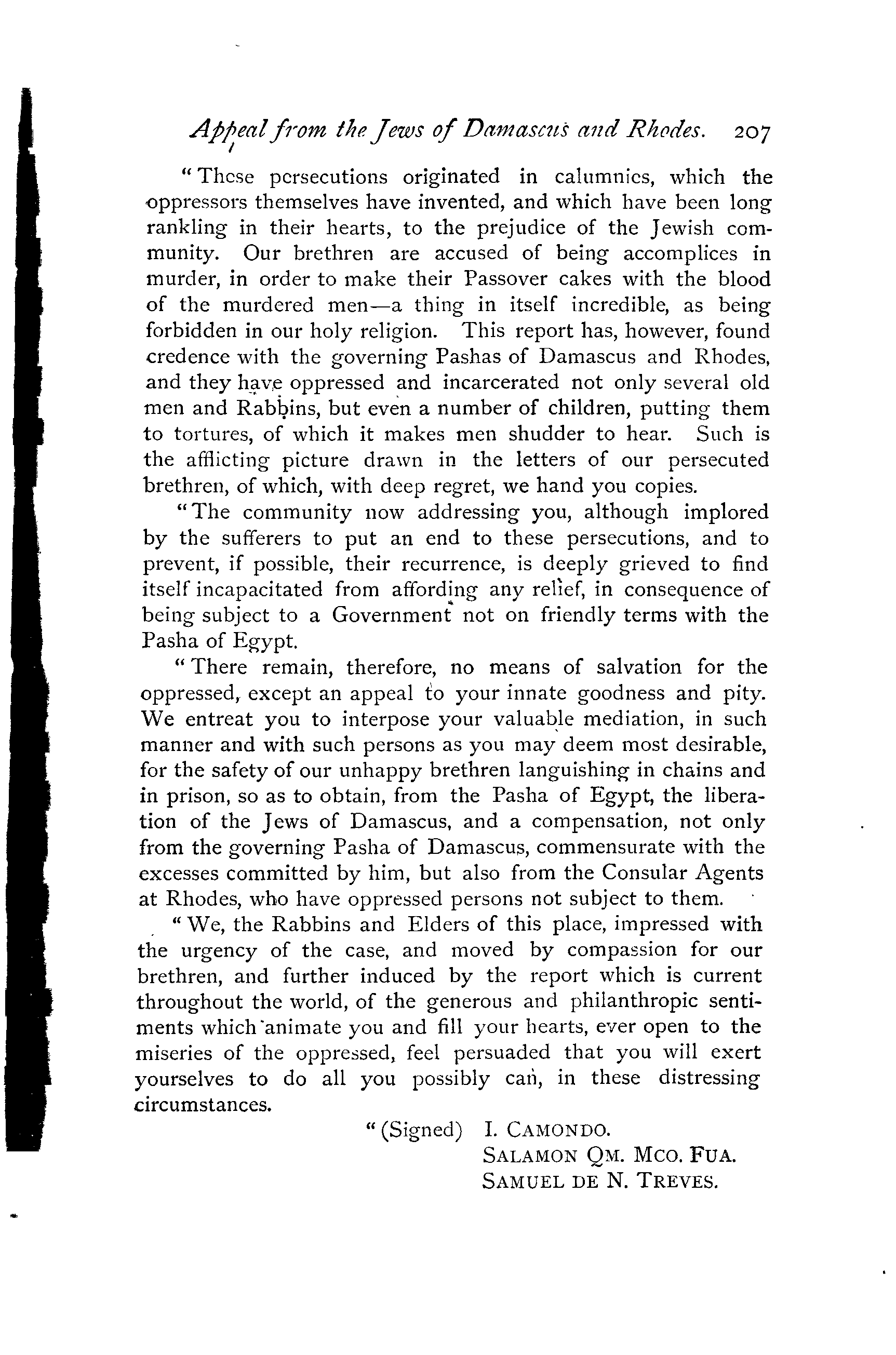 Appeal from the Jews of Damascus and Rhodes. 207

"These persecutions originated in calumnies, which the oppressors themselves have invented, and which have been long rankling in their hearts, to the prejudice of the Jewish community. Our brethren are accused of being accomplices in murder, in order to make their Passover cakes with the blood of the murdered men—a thing in itself incredible, as being forbidden in our holy religion. This report has, however, found credence with the governing Pashas of Damascus and Rhodes, and they have oppressed and incarcerated not only several old men and Rabbins, but even a number of children, putting them to tortures, of which it makes men shudder to hear. Such is the afflicting picture drawn in the letters of our persecuted brethren, of which, with deep regret, we hand you copies.

"The community now addressing you, although implored by the sufferers to put an end to these persecutions, and to prevent, if possible, their recurrence, is deeply grieved to find itself incapacitated from affording any relief, in consequence of being subject to a Government not on friendly terms with the Pasha of Egypt.

"There remain, therefore, no means of salvation for the oppressed, except an appeal to your innate goodness and pity. We entreat you to interpose your valuable mediation, in such manner and with such persons as you may deem most desirable, for the safety of our unhappy brethren languishing in chains and in prison, so as to obtain, from the Pasha of Egypt, the liberation of the Jews of Damascus, and a compensation, not only from the governing Pasha of Damascus, commensurate with the excesses committed by him, but also from the Consular Agents at Rhodes, who have oppressed persons not subject to them.

"We, the Rabbins and Elders of this place, impressed with the urgency of the case, and moved by compassion for our brethren, and further induced by the report which is current throughout the world, of the generous and philanthropic sentiments which animate you and fill your hearts, ever open to the miseries of the oppressed, feel persuaded that you will exert yourselves to do all you possibly can, in these distressing circumstances.

"(Signed) I. CAMONDO.
SALAMON QM. MCO. FUA.
SAMUEL DE N. TREVES.